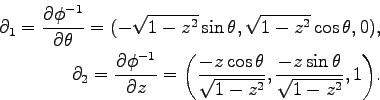 $\partial_1 = \frac{\partial \phi^{-1}}{\partial \theta} = (-\sqrt{1-z^2}\sin\theta, \sqrt{1-z^2}\cos\theta, 0),$

$\partial_2 = \frac{\partial \phi^{-1}}{\partial z} = \left(\frac{-z\cos\theta}{\sqrt{1-z^2}}, \frac{-z\sin\theta}{\sqrt{1-z^2}}, 1\right).$